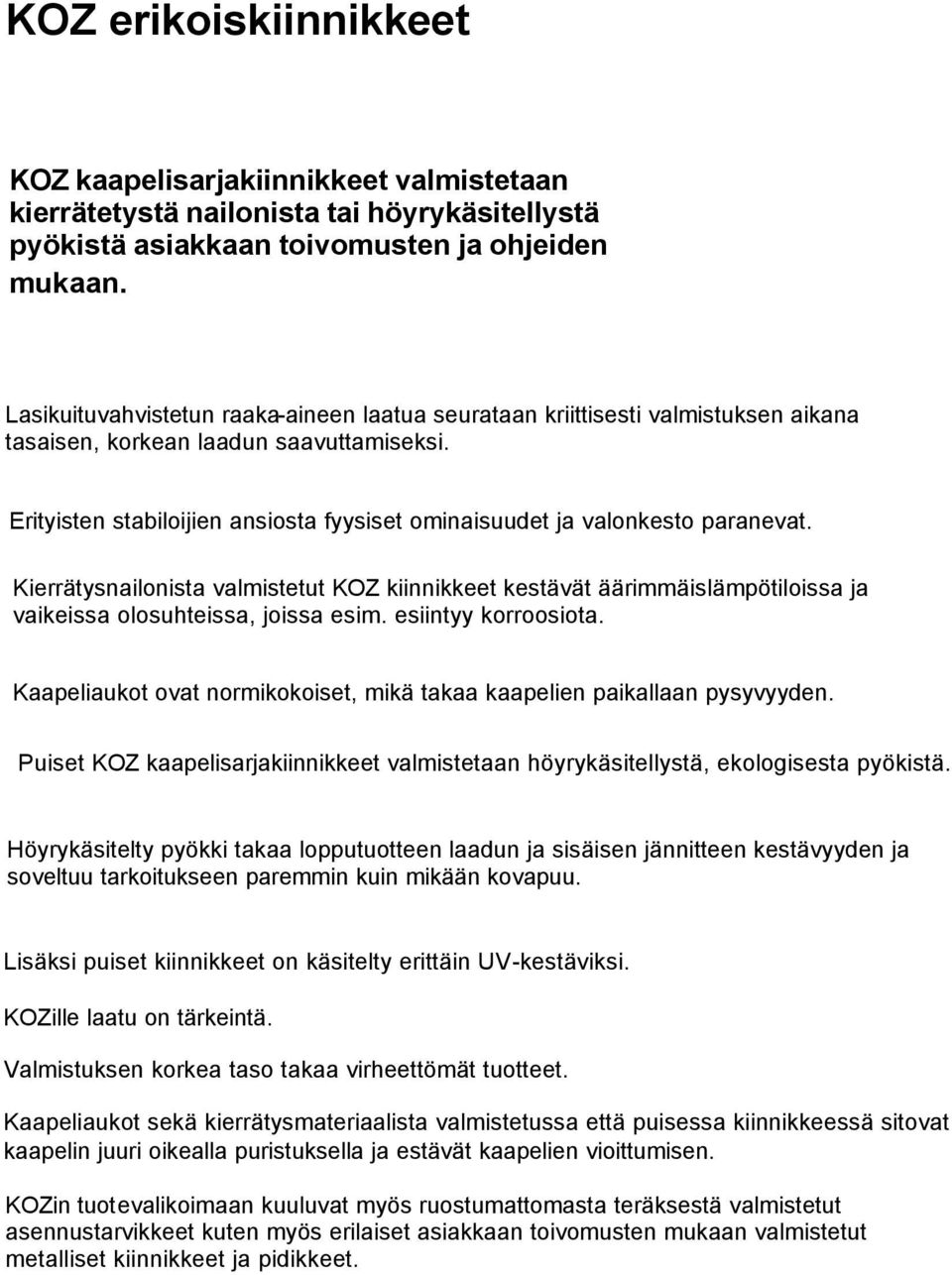 KOZ erikoiskiinnikkeet

KOZ kaapelisarjakiinnikkeet valmistetaan kierrätetystä nailonista tai höyrykäsitellystä pyökistä asiakkaan toivomusten ja ohjeiden mukaan.

Lasikuituvahvistetun raaka-aineen laatua seurataan kriittisesti valmistuksen aikana tasaisen, korkean laadun saavuttamiseksi.

Erityisten stabiloijien ansiosta fyysiset ominaisuudet ja valonkesto paranevat.

Kierrätysnailonista valmistetut KOZ kiinnikkeet kestävät äärimmäislämpötiloissa ja vaikeissa olosuhteissa, joissa esim. esiintyy korroosiota.

Kaapeliaukot ovat normikokoiset, mikä takaa kaapelien paikallaan pysyvyyden.

Puiset KOZ kaapelisarjakiinnikkeet valmistetaan höyrykäsitellystä, ekologisesta pyökistä.

Höyrykäsitelty pyökki takaa lopputuotteen laadun ja sisäisen jännitteen kestävyyden ja soveltuu tarkoitukseen paremmin kuin mikään kovapuu.

Lisäksi puiset kiinnikkeet on käsitelty erittäin UV-kestäviksi.

KOZille laatu on tärkeintä.

Valmistuksen korkea taso takaa virheettömät tuotteet.

Kaapeliaukot sekä kierrätysmateriaalista valmistetussa että puisessa kiinnikkeessä sitovat kaapelin juuri oikealla puristuksella ja estävät kaapelien vioittumisen.

KOZin tuotevalikoimaan kuuluvat myös ruostumattomasta teräksestä valmistetut asennustarvikkeet kuten myös erilaiset asiakkaan toivomusten mukaan valmistetut metalliset kiinnikkeet ja pidikkeet.